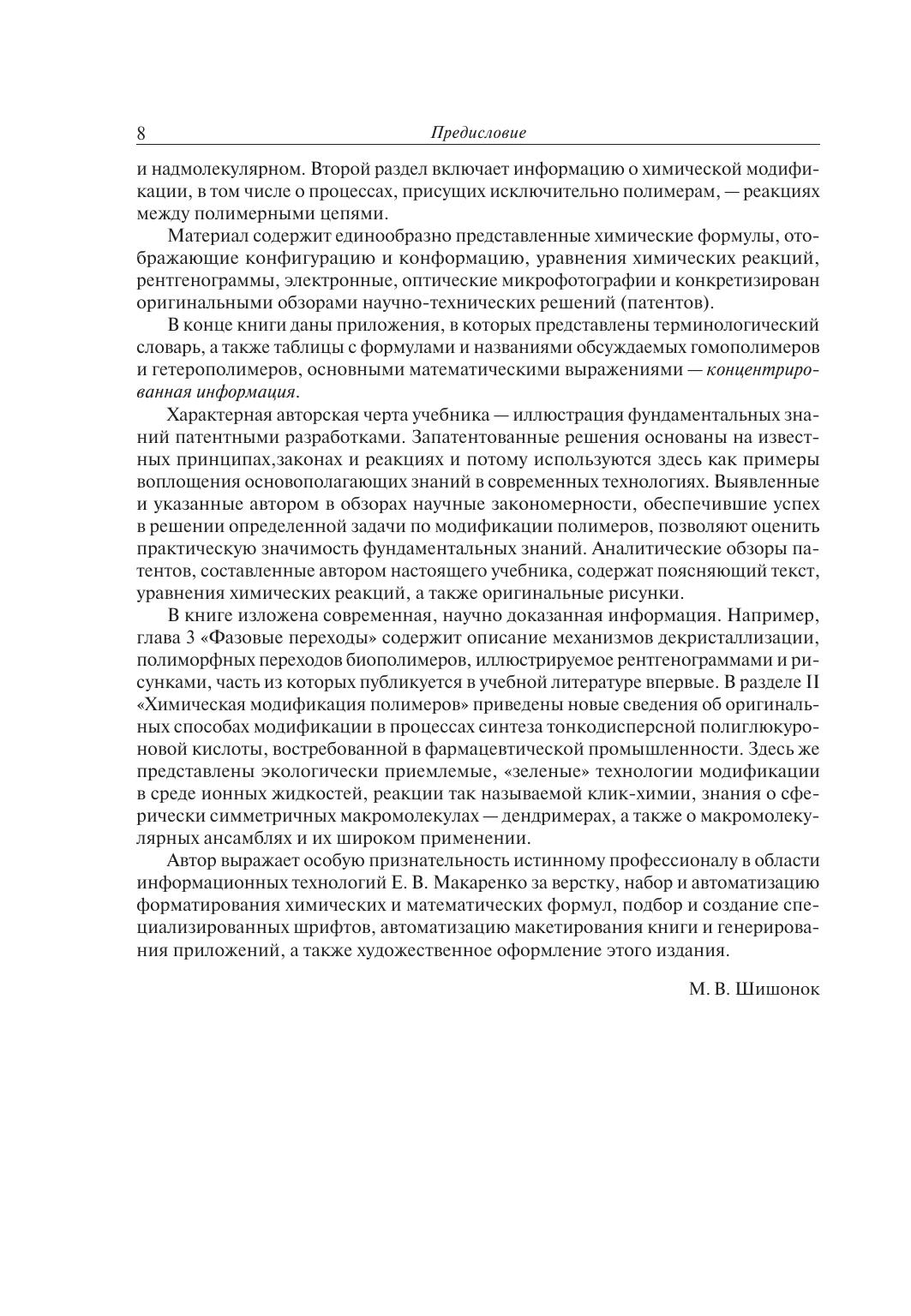 8 Предисловие

и надмолекулярном. Второй раздел включает информацию о химической модификации, в том числе о процессах, присущих исключительно полимерам, — реакциях между полимерными цепями.

Материал содержит единообразно представленные химические формулы, отображающие конфигурацию и конформацию, уравнения химических реакций, рентгенограммы, электронные, оптические микрофотографии и конкретизирован оригинальными обзорами научно-технических решений (патентов).

В конце книги даны приложения, в которых представлены терминологический словарь, а также таблицы с формулами и названиями обсуждаемых гомополимеров и гетерополимеров, основными математическими выражениями — концентрированная информация.

Характерная авторская черта учебника — иллюстрация фундаментальных знаний патентными разработками. Запатентованные решения основаны на известных принципах,законах и реакциях и потому используются здесь как примеры воплощения основополагающих знаний в современных технологиях. Выявленные и указанные автором в обзорах научные закономерности, обеспечившие успех в решении определенной задачи по модификации полимеров, позволяют оценить практическую значимость фундаментальных знаний. Аналитические обзоры патентов, составленные автором настоящего учебника, содержат поясняющий текст, уравнения химических реакций, а также оригинальные рисунки.

В книге изложена современная, научно доказанная информация. Например, глава 3 «Фазовые переходы» содержит описание механизмов декристаллизации, полиморфных переходов биополимеров, иллюстрируемое рентгенограммами и рисунками, часть из которых публикуется в учебной литературе впервые. В разделе II «Химическая модификация полимеров» приведены новые сведения об оригинальных способах модификации в процессах синтеза тонкодисперсной полиглюкуроновой кислоты, востребованной в фармацевтической промышленности. Здесь же представлены экологически приемлемые, «зеленые» технологии модификации в среде ионных жидкостей, реакции так называемой клик-химии, знания о сферически симметричных макромолекулах — дендримерах, а также о макромолекулярных ансамблях и их широком применении.

Автор выражает особую признательность истинному профессионалу в области информационных технологий Е. В. Макаренко за верстку, набор и автоматизацию форматирования химических и математических формул, подбор и создание специализированных шрифтов, автоматизацию макетирования книги и генерирования приложений, а также художественное оформление этого издания.

М. В. Шишонок